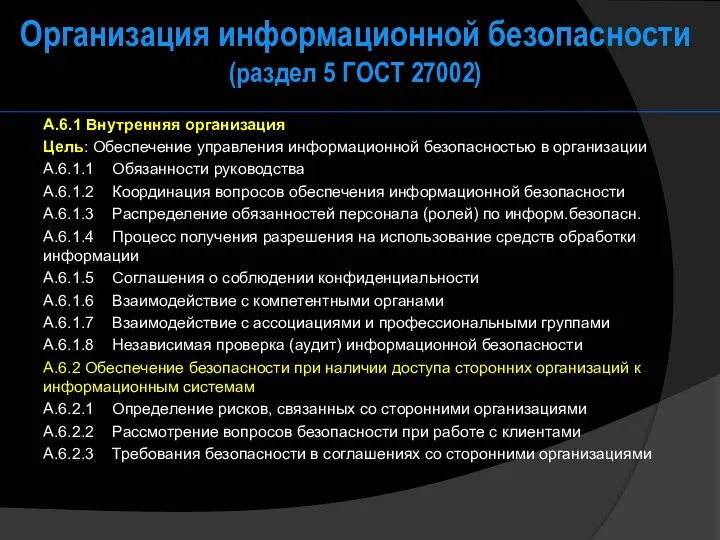 Организация информационной безопасности
(раздел 5 ГОСТ 27002)

А.6.1 Внутренняя организация
Цель: Обеспечение управления информационной безопасностью в организации
А.6.1.1 Обязанности руководства
А.6.1.2 Координация вопросов обеспечения информационной безопасности
А.6.1.3 Распределение обязанностей персонала (ролей) по информ.безопасн.
А.6.1.4 Процесс получения разрешения на использование средств обработки информации
А.6.1.5 Соглашения о соблюдении конфиденциальности
А.6.1.6 Взаимодействие с компетентными органами
А.6.1.7 Взаимодействие с ассоциациями и профессиональными группами
А.6.1.8 Независимая проверка (аудит) информационной безопасности
А.6.2 Обеспечение безопасности при наличии доступа сторонних организаций к информационным системам
А.6.2.1 Определение рисков, связанных со сторонними организациями
А.6.2.2 Рассмотрение вопросов безопасности при работе с клиентами
А.6.2.3 Требования безопасности в соглашениях со сторонними организациями